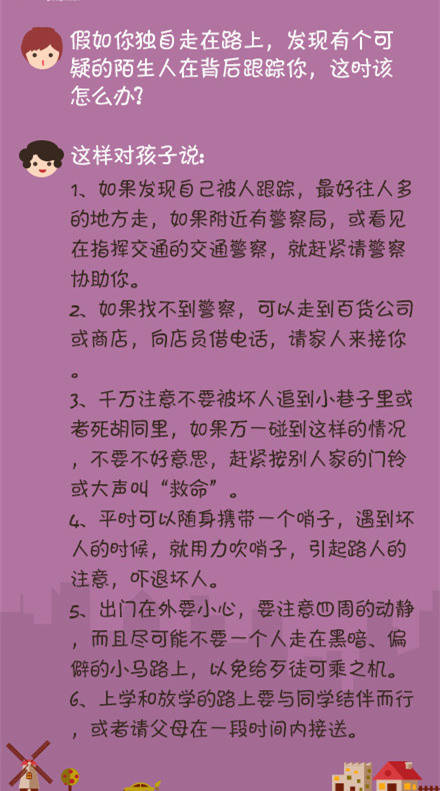 假如你独自走在路上，发现有个可疑的陌生人在背后跟踪你，这时该怎么办？

这样对孩子说：

1、如果发现自己被人跟踪，最好往人多的地方走，如果附近有警察局，或看见在指挥交通的交通警察，就赶紧请警察协助你。

2、如果找不到警察，可以走到百货公司或商店，向店员借电话，请家人来接你。

3、千万注意不要被坏人追到小巷子里或者死胡同里，如果万一碰到这样的情况，不要不好意思，赶紧按别人家的门铃或大声叫“救命”。

4、平时可以随身携带一个哨子，遇到坏人的时候，就用力吹哨子，引起路人的注意，吓退坏人。

5、出门在外要小心，要注意四周的动静，而且尽可能不要一个人走在黑暗、偏僻的小马路上，以免给歹徒可乘之机。

6、上学和放学的路上要与同学结伴而行，或者请父母在一段时间内接送。